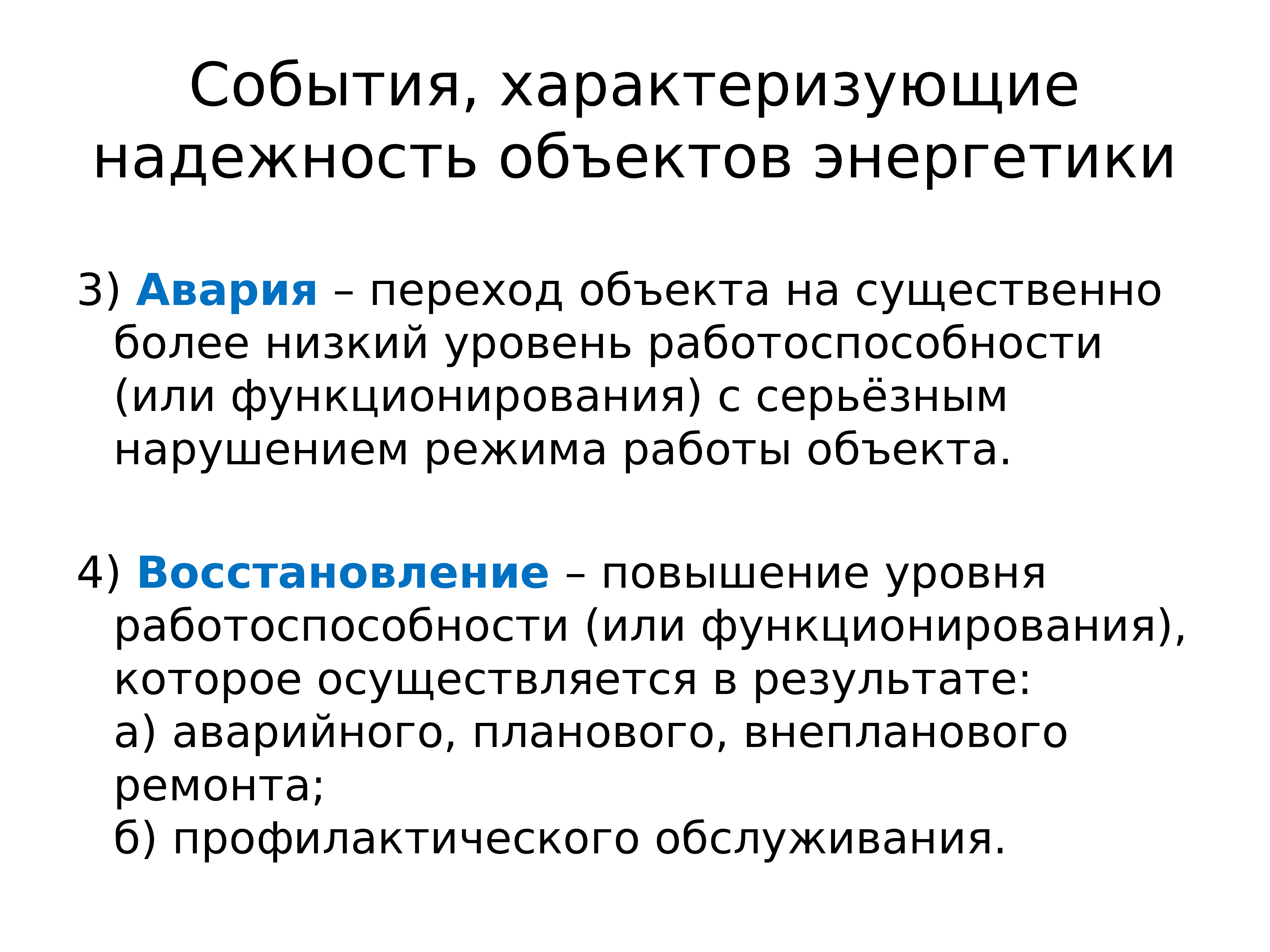 События, характеризующие надежность объектов энергетики

3) Авария – переход объекта на существенно более низкий уровень работоспособности (или функционирования) с серьёзным нарушением режима работы объекта.

4) Восстановление – повышение уровня работоспособности (или функционирования), которое осуществляется в результате:
а) аварийного, планового, внепланового ремонта;
б) профилактического обслуживания.